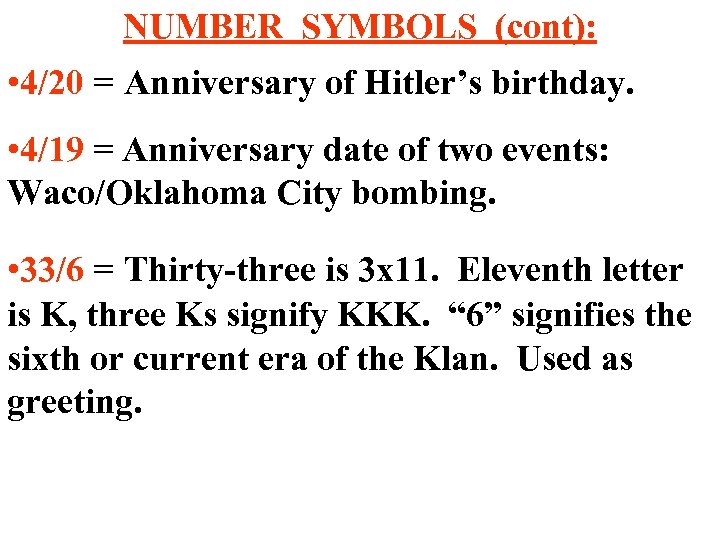 NUMBER SYMBOLS (cont):

•4/20 = Anniversary of Hitler’s birthday.

•4/19 = Anniversary date of two events: Waco/Oklahoma City bombing.

•33/6 = Thirty-three is 3x11. Eleventh letter is K, three Ks signify KKK. “6” signifies the sixth or current era of the Klan. Used as greeting.